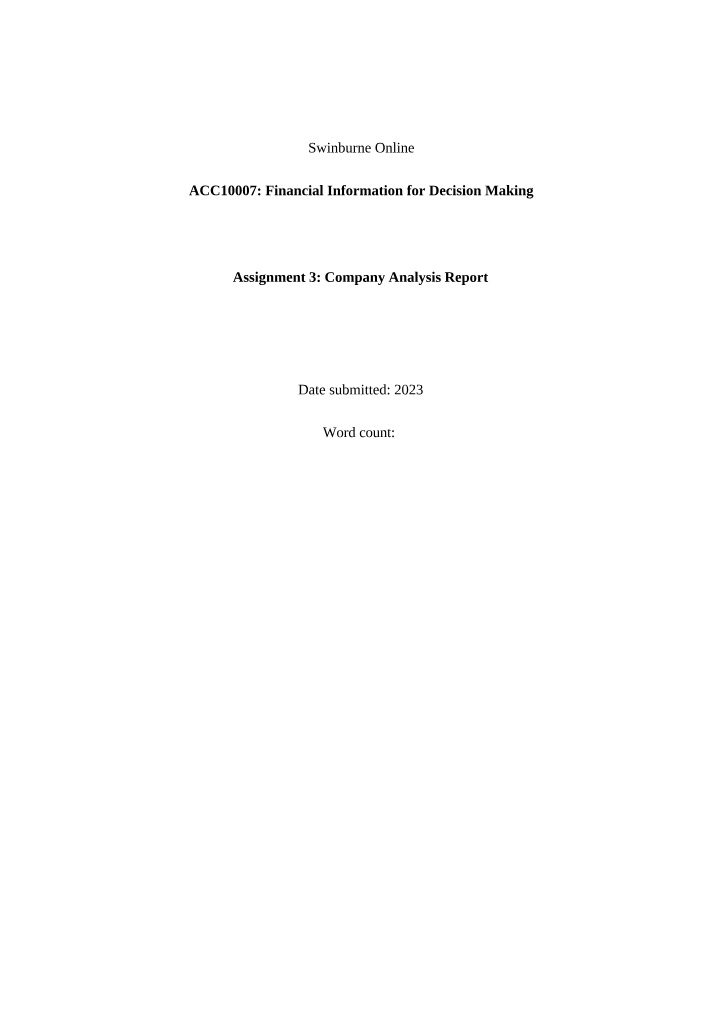 Swinburne Online

ACC10007: Financial Information for Decision Making

Assignment 3: Company Analysis Report

Date submitted: 2023

Word count: